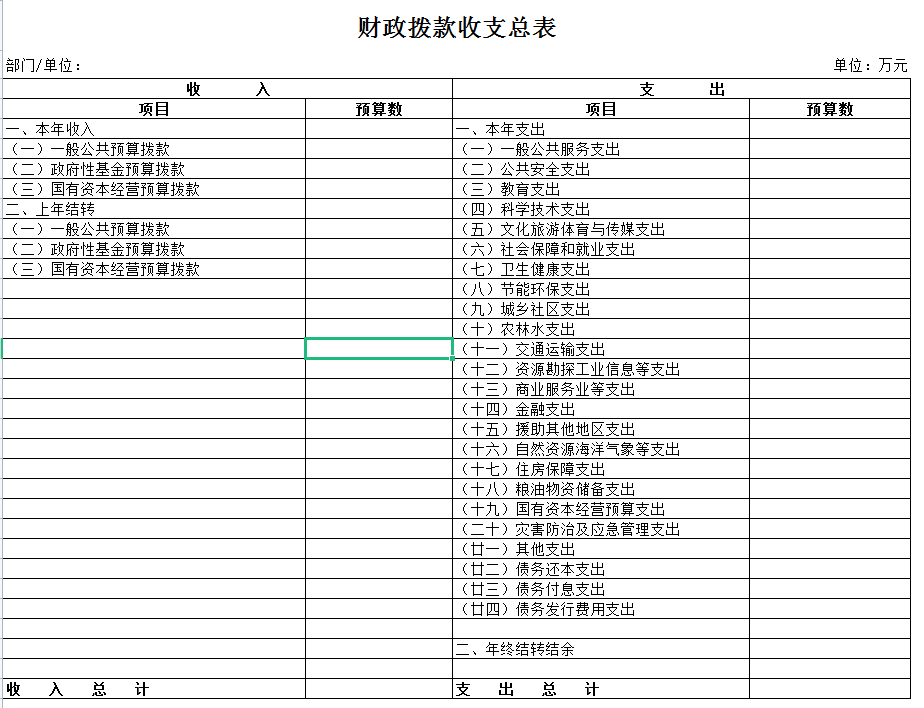 财政拨款收支总表

部门/单位：

单位：万元

| 收　　入 | | 支　　出 | |
|---|---|---|---|
| 项目 | 预算数 | 项目 | 预算数 |
| 一、本年收入 | | 一、本年支出 | |
| （一）一般公共预算拨款 | | （一）一般公共服务支出 | |
| （二）政府性基金预算拨款 | | （二）公共安全支出 | |
| （三）国有资本经营预算拨款 | | （三）教育支出 | |
| 二、上年结转 | | （四）科学技术支出 | |
| （一）一般公共预算拨款 | | （五）文化旅游体育与传媒支出 | |
| （二）政府性基金预算拨款 | | （六）社会保障和就业支出 | |
| （三）国有资本经营预算拨款 | | （七）卫生健康支出 | |
| | | （八）节能环保支出 | |
| | | （九）城乡社区支出 | |
| | | （十）农林水支出 | |
| | | （十一）交通运输支出 | |
| | | （十二）资源勘探工业信息等支出 | |
| | | （十三）商业服务业等支出 | |
| | | （十四）金融支出 | |
| | | （十五）援助其他地区支出 | |
| | | （十六）自然资源海洋气象等支出 | |
| | | （十七）住房保障支出 | |
| | | （十八）粮油物资储备支出 | |
| | | （十九）国有资本经营预算支出 | |
| | | （二十）灾害防治及应急管理支出 | |
| | | （廿一）其他支出 | |
| | | （廿二）债务还本支出 | |
| | | （廿三）债务付息支出 | |
| | | （廿四）债务发行费用支出 | |
| | | | |
| | | 二、年终结转结余 | |
| | | | |
| 收　入　总　计 | | 支　出　总　计 | |